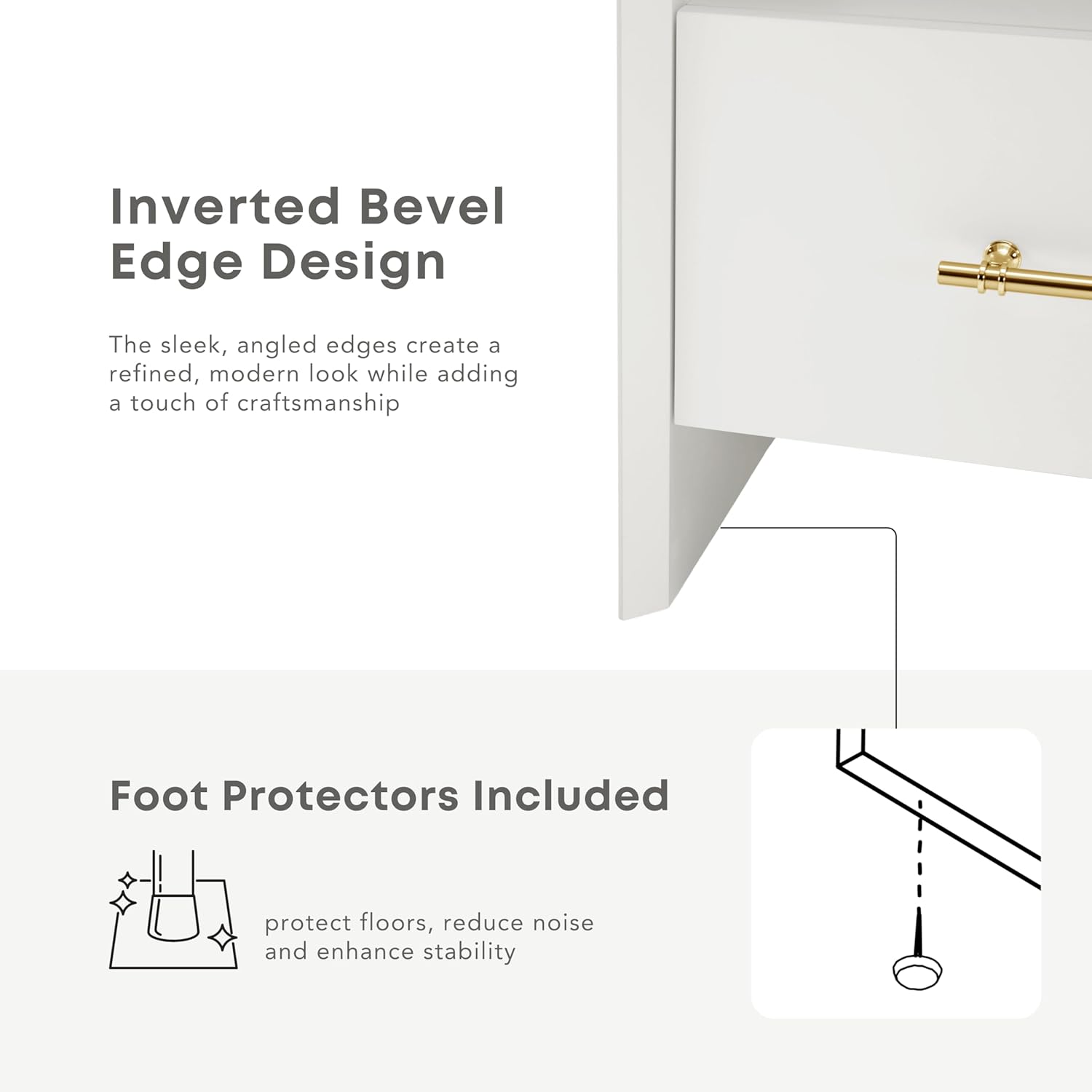 Inverted Bevel
Edge Design

The sleek, angled edges create a refined, modern look while adding a touch of craftsmanship

Foot Protectors Included

protect floors, reduce noise and enhance stability